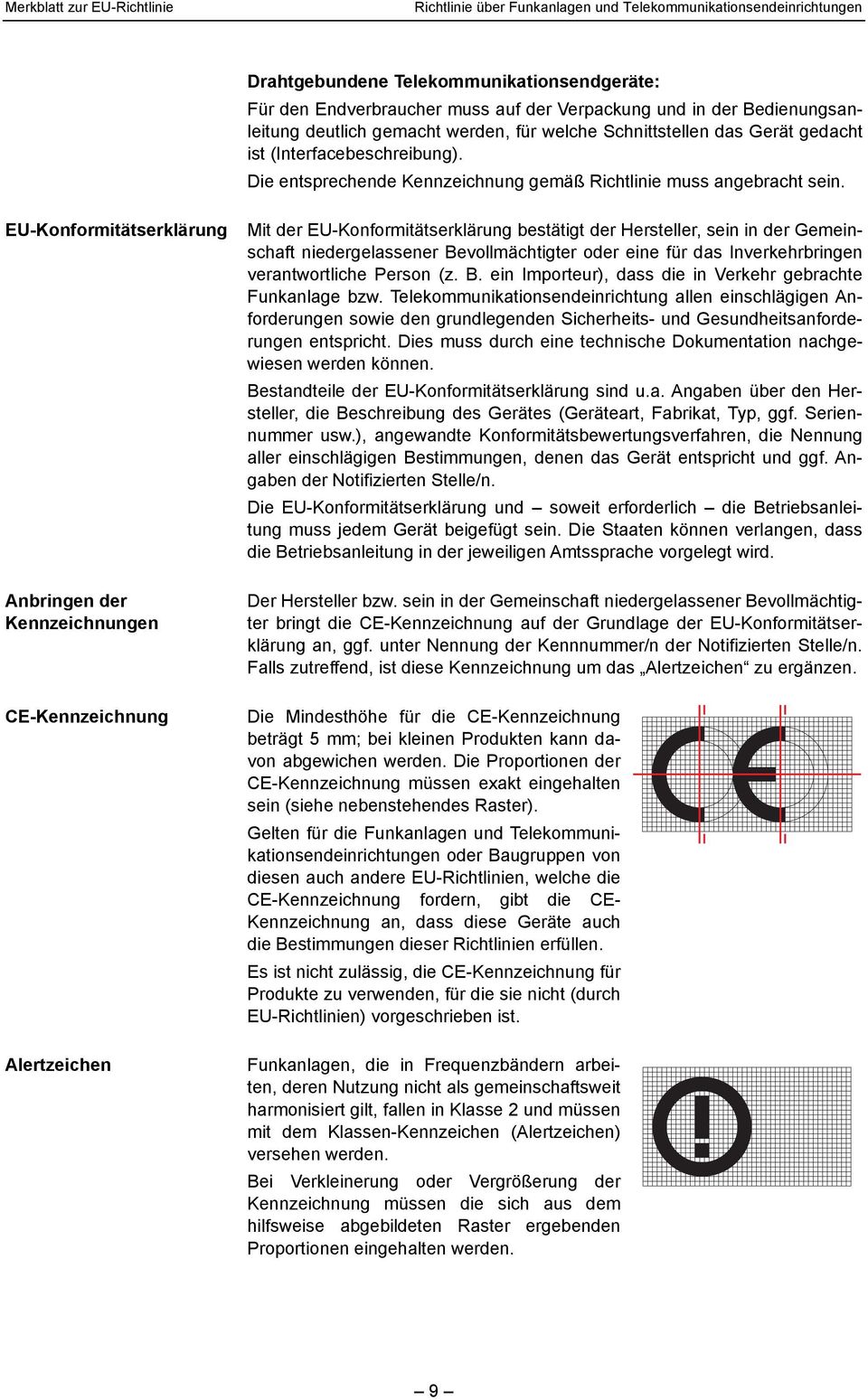 Merkblatt zur EU-Richtlinie

Richtlinie über Funkanlagen und Telekommunikationsendeinrichtungen

Drahtgebundene Telekommunikationsendgeräte:
Für den Endverbraucher muss auf der Verpackung und in der Bedienungsanleitung deutlich gemacht werden, für welche Schnittstellen das Gerät gedacht ist (Interfacebeschreibung).

Die entsprechende Kennzeichnung gemäß Richtlinie muss angebracht sein.

EU-Konformitätserklärung

Mit der EU-Konformitätserklärung bestätigt der Hersteller, sein in der Gemeinschaft niedergelassener Bevollmächtigter oder eine für das Inverkehrbringen verantwortliche Person (z. B. ein Importeur), dass die in Verkehr gebrachte Funkanlage bzw. Telekommunikationsendeinrichtung allen einschlägigen Anforderungen sowie den grundlegenden Sicherheits- und Gesundheitsanforderungen entspricht. Dies muss durch eine technische Dokumentation nachgewiesen werden können.

Bestandteile der EU-Konformitätserklärung sind u.a. Angaben über den Hersteller, die Beschreibung des Gerätes (Geräteart, Fabrikat, Typ, ggf. Seriennummer usw.), angewandte Konformitätsbewertungsverfahren, die Nennung aller einschlägigen Bestimmungen, denen das Gerät entspricht und ggf. Angaben der Notifizierten Stelle/n.

Die EU-Konformitätserklärung und – soweit erforderlich – die Betriebsanleitung muss jedem Gerät beigefügt sein. Die Staaten können verlangen, dass die Betriebsanleitung in der jeweiligen Amtssprache vorgelegt wird.

Anbringen der Kennzeichnungen

Der Hersteller bzw. sein in der Gemeinschaft niedergelassener Bevollmächtigter bringt die CE-Kennzeichnung auf der Grundlage der EU-Konformitätserklärung an, ggf. unter Nennung der Kennnummer/n der Notifizierten Stelle/n. Falls zutreffend, ist diese Kennzeichnung um das „Alertzeichen“ zu ergänzen.

CE-Kennzeichnung

Die Mindesthöhe für die CE-Kennzeichnung beträgt 5 mm; bei kleinen Produkten kann davon abgewichen werden. Die Proportionen der CE-Kennzeichnung müssen exakt eingehalten sein (siehe nebenstehendes Raster).

Gelten für die Funkanlagen und Telekommunikationsendeinrichtungen oder Baugruppen von diesen auch andere EU-Richtlinien, welche die CE-Kennzeichnung fordern, gibt die CE-Kennzeichnung an, dass diese Geräte auch die Bestimmungen dieser Richtlinien erfüllen.

Es ist nicht zulässig, die CE-Kennzeichnung für Produkte zu verwenden, für die sie nicht (durch EU-Richtlinien) vorgeschrieben ist.

Alertzeichen

Funkanlagen, die in Frequenzbändern arbeiten, deren Nutzung nicht als gemeinschaftsweit harmonisiert gilt, fallen in Klasse 2 und müssen mit dem Klassen-Kennzeichen (Alertzeichen) versehen werden.

Bei Verkleinerung oder Vergrößerung der Kennzeichnung müssen die sich aus dem hilfsweise abgebildeten Raster ergebenden Proportionen eingehalten werden.

– 9 –